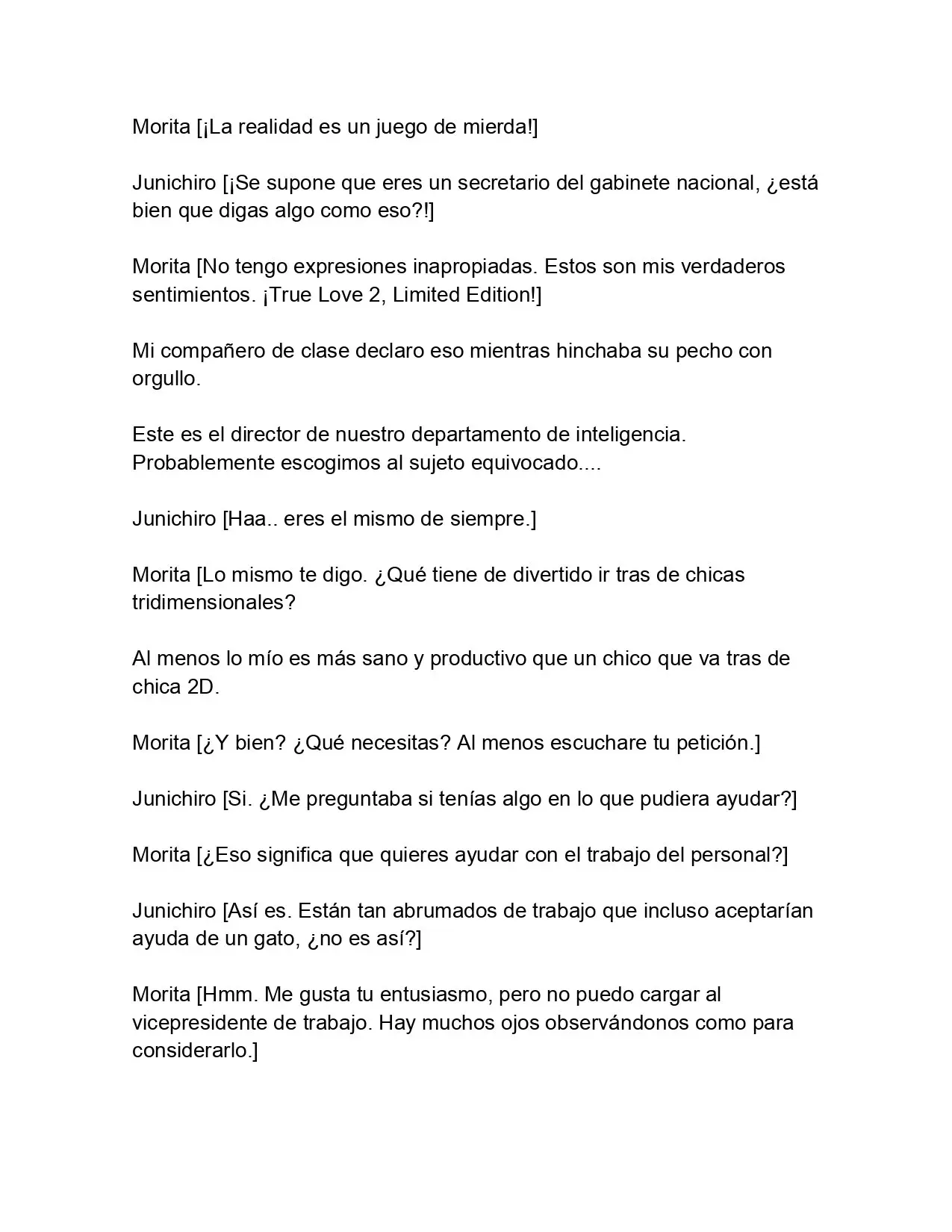 Morita [¡La realidad es un juego de mierda!]

Junichiro [¡Se supone que eres un secretario del gabinete nacional, ¿está bien que digas algo como eso?!]

Morita [No tengo expresiones inapropiadas. Estos son mis verdaderos sentimientos. ¡True Love 2, Limited Edition!]

Mi compañero de clase declaro eso mientras hinchaba su pecho con orgullo.

Este es el director de nuestro departamento de inteligencia. Probablemente escogimos al sujeto equivocado....

Junichiro [Haa.. eres el mismo de siempre.]

Morita [Lo mismo te digo. ¿Qué tiene de divertido ir tras de chicas tridimensionales?

Al menos lo mío es más sano y productivo que un chico que va tras de chica 2D.

Morita [¿Y bien? ¿Qué necesitas? Al menos escuchare tu petición.]

Junichiro [Si. ¿Me preguntaba si tenías algo en lo que pudiera ayudar?]

Morita [¿Eso significa que quieres ayudar con el trabajo del personal?]

Junichiro [Así es. Están tan abrumados de trabajo que incluso aceptarían ayuda de un gato, ¿no es así?]

Morita [Hmm. Me gusta tu entusiasmo, pero no puedo cargar al vicepresidente de trabajo. Hay muchos ojos observándonos como para considerarlo.]